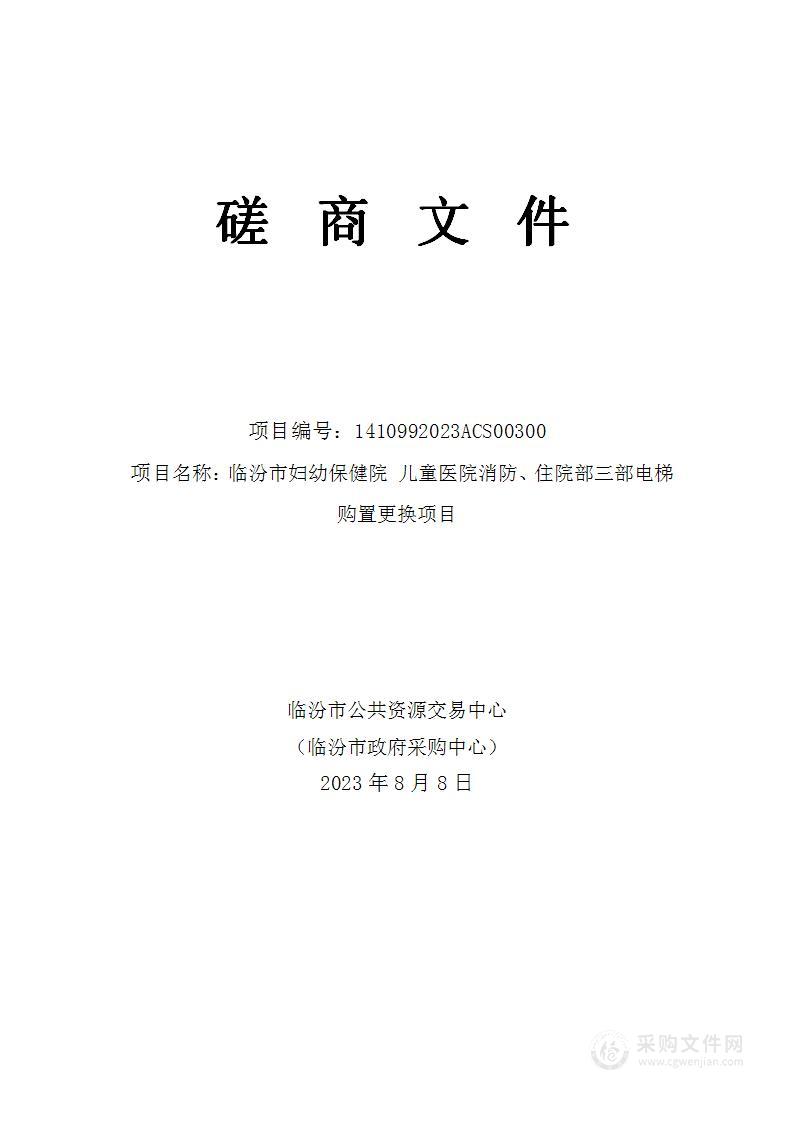 磋 商 文 件

项目编号：1410992023ACS00300

项目名称：临汾市妇幼保健院 儿童医院消防、住院部三部电梯购置更换项目

临汾市公共资源交易中心

（临汾市政府采购中心）

2023 年 8 月 8 日

采购文件网
www.cgwenjian.com